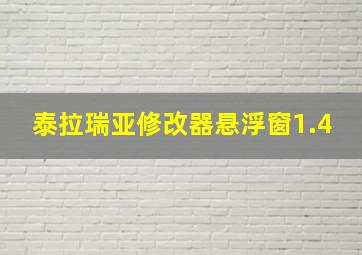 泰拉瑞亚修改器悬浮窗1.4